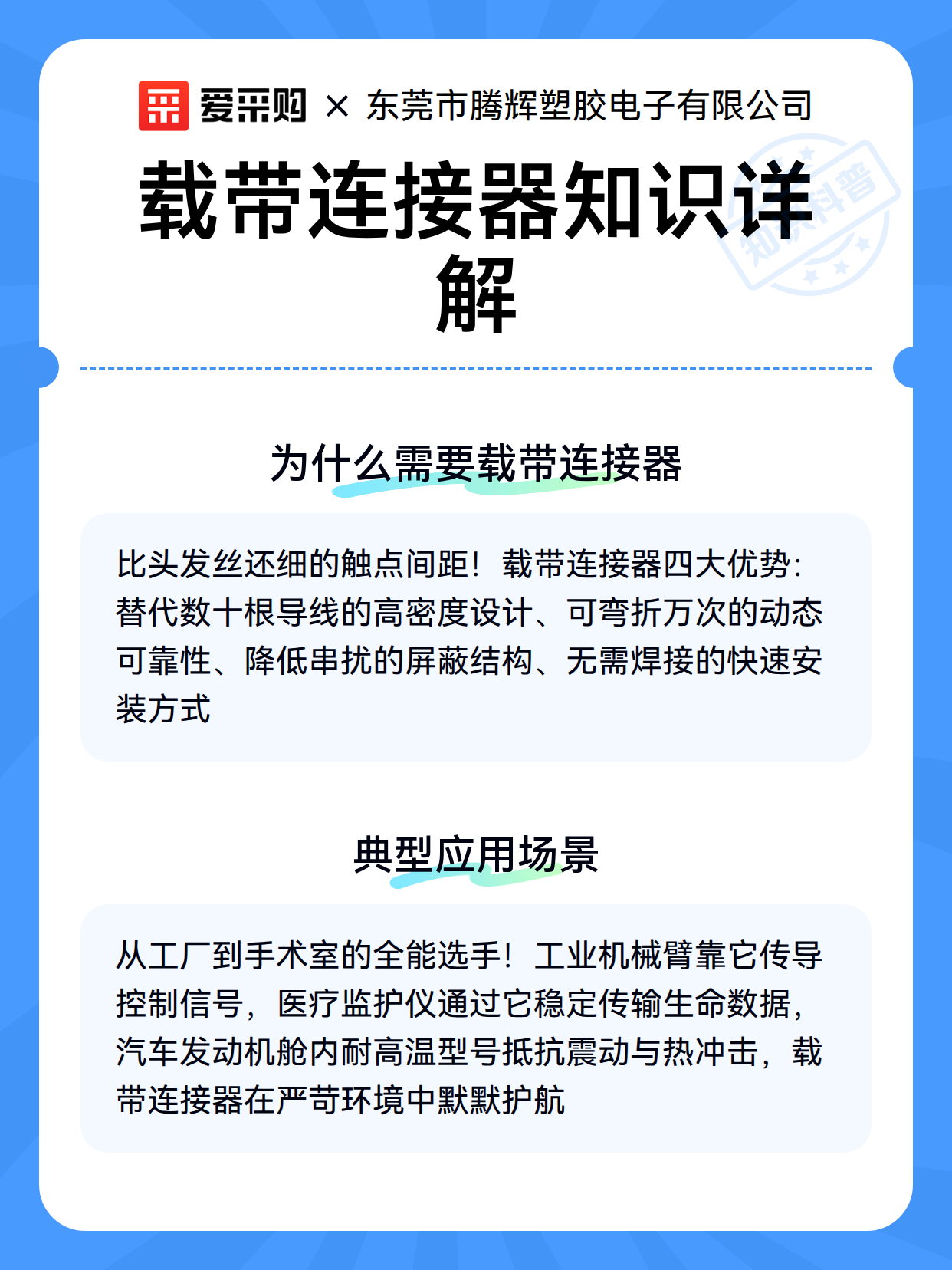 爱采购 × 东莞市腾辉塑胶电子有限公司

载带连接器知识详解

知识科普

为什么需要载带连接器

比头发丝还细的触点间距！载带连接器四大优势：替代数十根导线的高密度设计、可弯折万次的动态可靠性、降低串扰的屏蔽结构、无需焊接的快速安装方式

典型应用场景

从工厂到手术室的全能选手！工业机械臂靠它传导控制信号，医疗监护仪通过它稳定传输生命数据，汽车发动机舱内耐高温型号抵抗震动与热冲击，载带连接器在严苛环境中默默护航